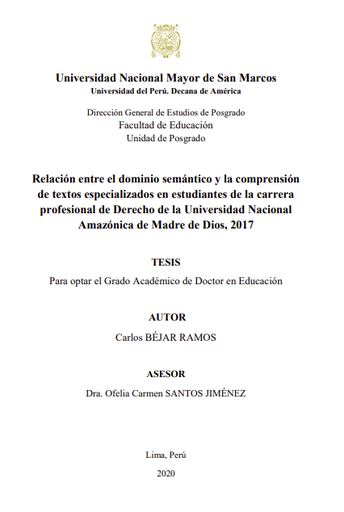 Universidad Nacional Mayor de San Marcos
Universidad del Perú. Decana de América

Dirección General de Estudios de Posgrado
Facultad de Educación
Unidad de Posgrado

Relación entre el dominio semántico y la comprensión de textos especializados en estudiantes de la carrera profesional de Derecho de la Universidad Nacional Amazónica de Madre de Dios, 2017

TESIS

Para optar el Grado Académico de Doctor en Educación

AUTOR

Carlos BÉJAR RAMOS

ASESOR

Dra. Ofelia Carmen SANTOS JIMÉNEZ

Lima, Perú

2020